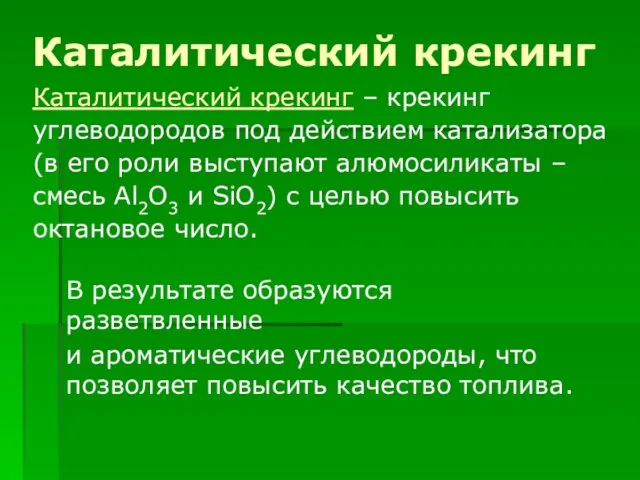 Каталитический крекинг

Каталитический крекинг – крекинг углеводородов под действием катализатора (в его роли выступают алюмосиликаты – смесь $Al_2O_3$ и $SiO_2$) с целью повысить октановое число.

В результате образуются разветвленные

и ароматические углеводороды, что позволяет повысить качество топлива.